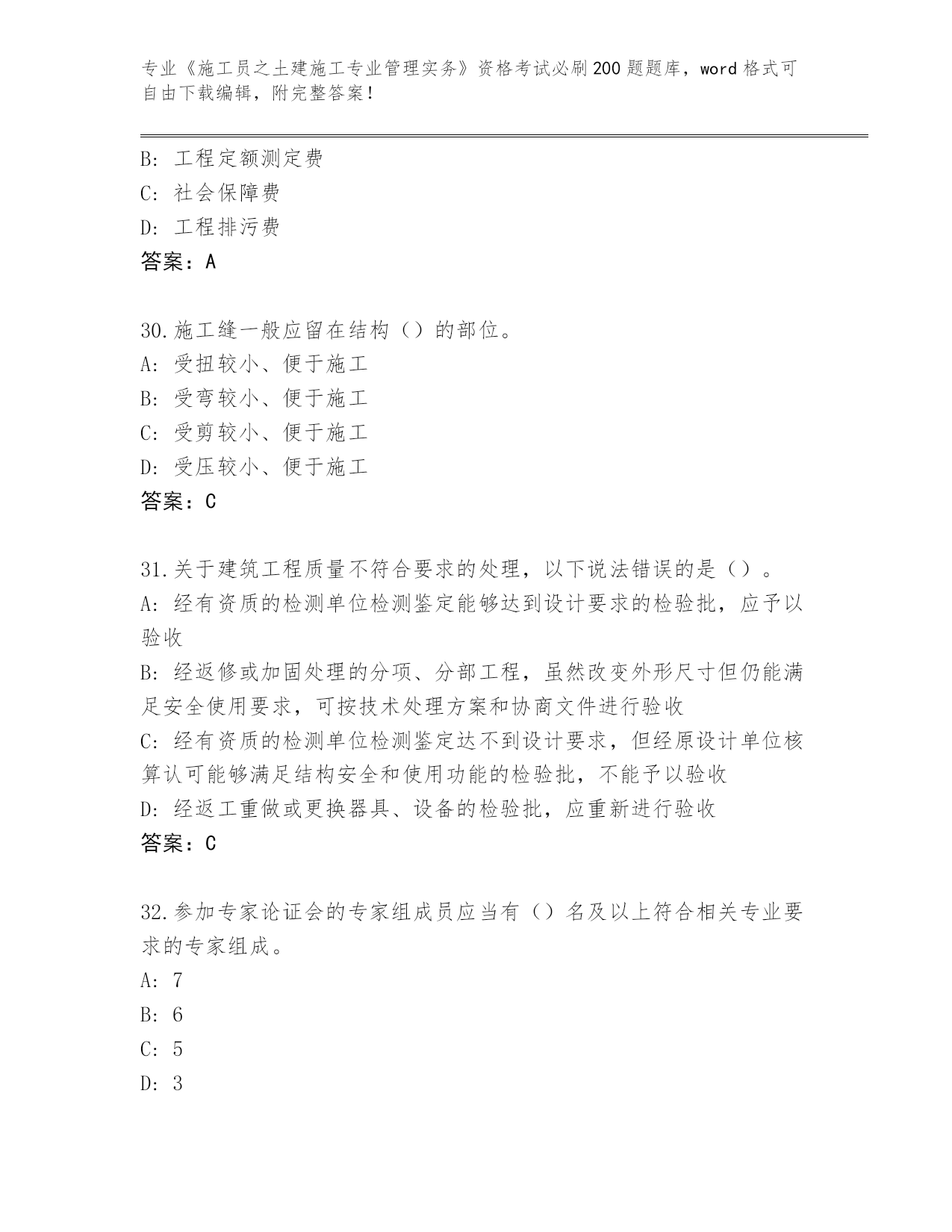 专业《施工员之土建施工专业管理实务》资格考试必刷200题题库，word格式可自由下载编辑，附完整答案！

B: 工程定额测定费
C: 社会保障费
D: 工程排污费
答案：A

30.施工缝一般应留在结构（）的部位。
A: 受扭较小、便于施工
B: 受弯较小、便于施工
C: 受剪较小、便于施工
D: 受压较小、便于施工
答案：C

31.关于建筑工程质量不符合要求的处理，以下说法错误的是（）。
A: 经有资质的检测单位检测鉴定能够达到设计要求的检验批，应予以验收
B: 经返修或加固处理的分项、分部工程，虽然改变外形尺寸但仍能满足安全使用要求，可按技术处理方案和协商文件进行验收
C: 经有资质的检测单位检测鉴定达不到设计要求，但经原设计单位核算认可能够满足结构安全和使用功能的检验批，不能予以验收
D: 经返工重做或更换器具、设备的检验批，应重新进行验收
答案：C

32.参加专家论证会的专家组成员应当有（）名及以上符合相关专业要求的专家组成。
A: 7
B: 6
C: 5
D: 3